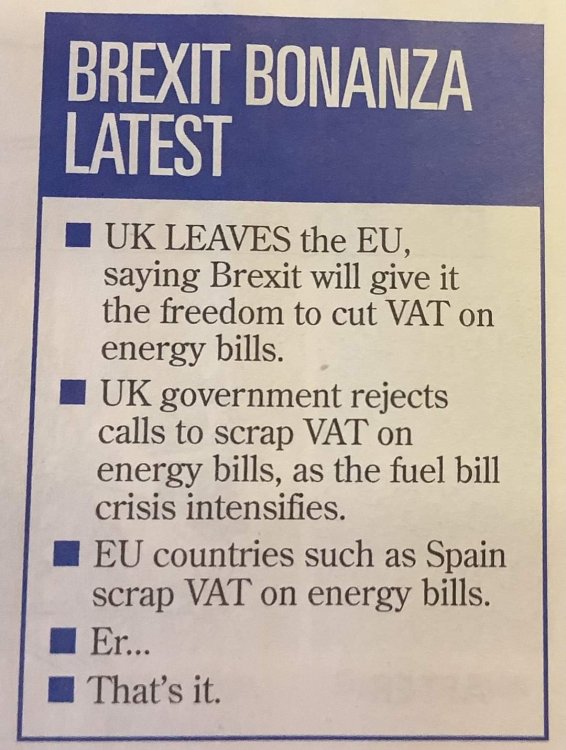 BREXIT BONANZA LATEST

■ UK LEAVES the EU, saying Brexit will give it the freedom to cut VAT on energy bills.

■ UK government rejects calls to scrap VAT on energy bills, as the fuel bill crisis intensifies.

■ EU countries such as Spain scrap VAT on energy bills.

■ Er...

■ That's it.